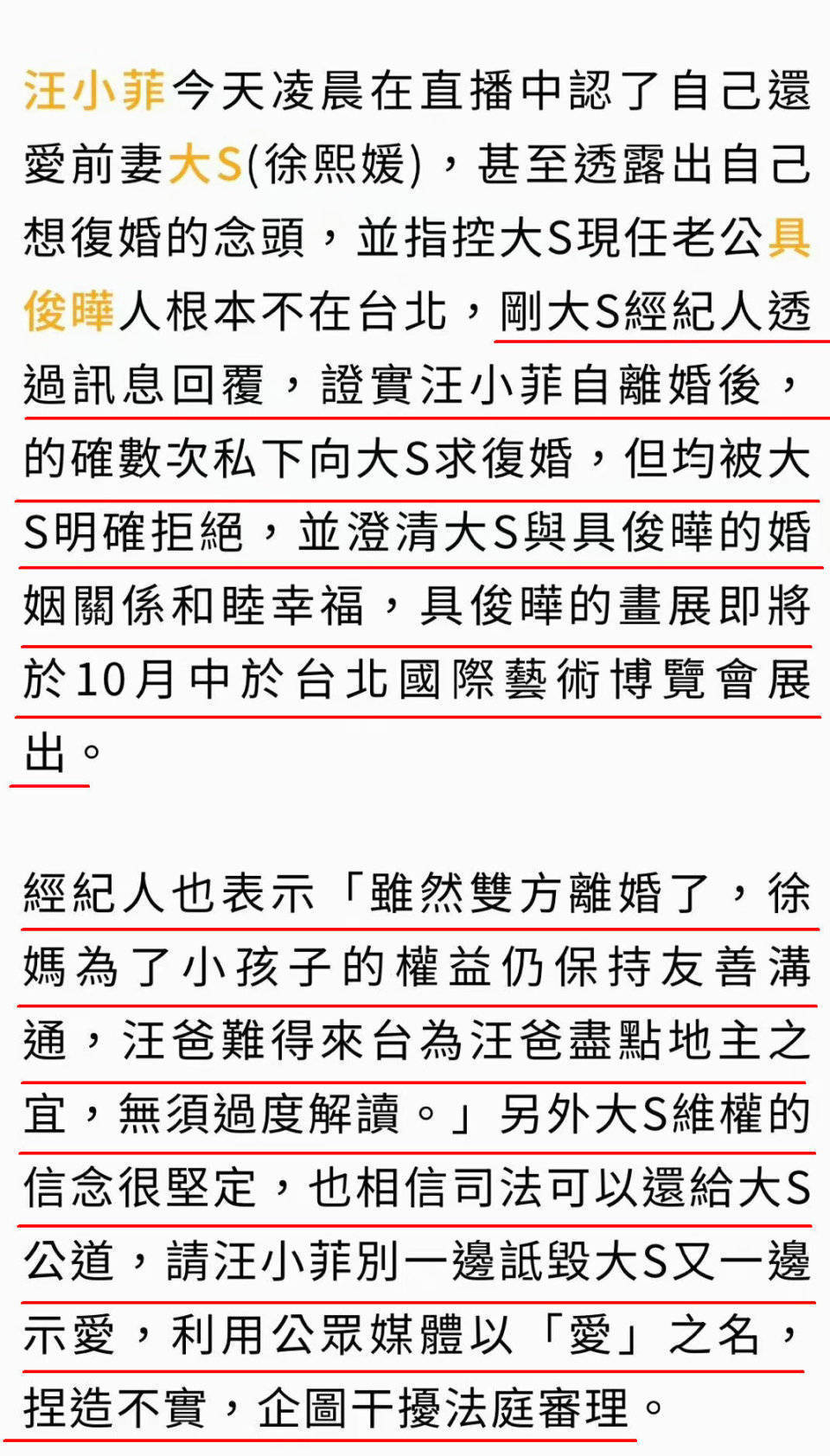 汪小菲今天凌晨在直播中認了自己還愛前妻大S(徐熙媛)，甚至透露出自己想復婚的念頭，並指控大S現任老公具俊曄人根本不在台北，剛大S經紀人透過訊息回覆，證實汪小菲自離婚後，的確數次私下向大S求復婚，但均被大S明確拒絕，並澄清大S與具俊曄的婚姻關係和睦幸福，具俊曄的畫展即將於10月中於台北國際藝術博覽會展出。

經紀人也表示「雖然雙方離婚了，徐媽為了小孩子的權益仍保持友善溝通，汪爸難得來台為汪爸盡點地主之宜，無須過度解讀。」另外大S維權的信念很堅定，也相信司法可以還給大S公道，請汪小菲別一邊詆毀大S又一邊示愛，利用公眾媒體以「愛」之名，捏造不實，企圖干擾法庭審理。